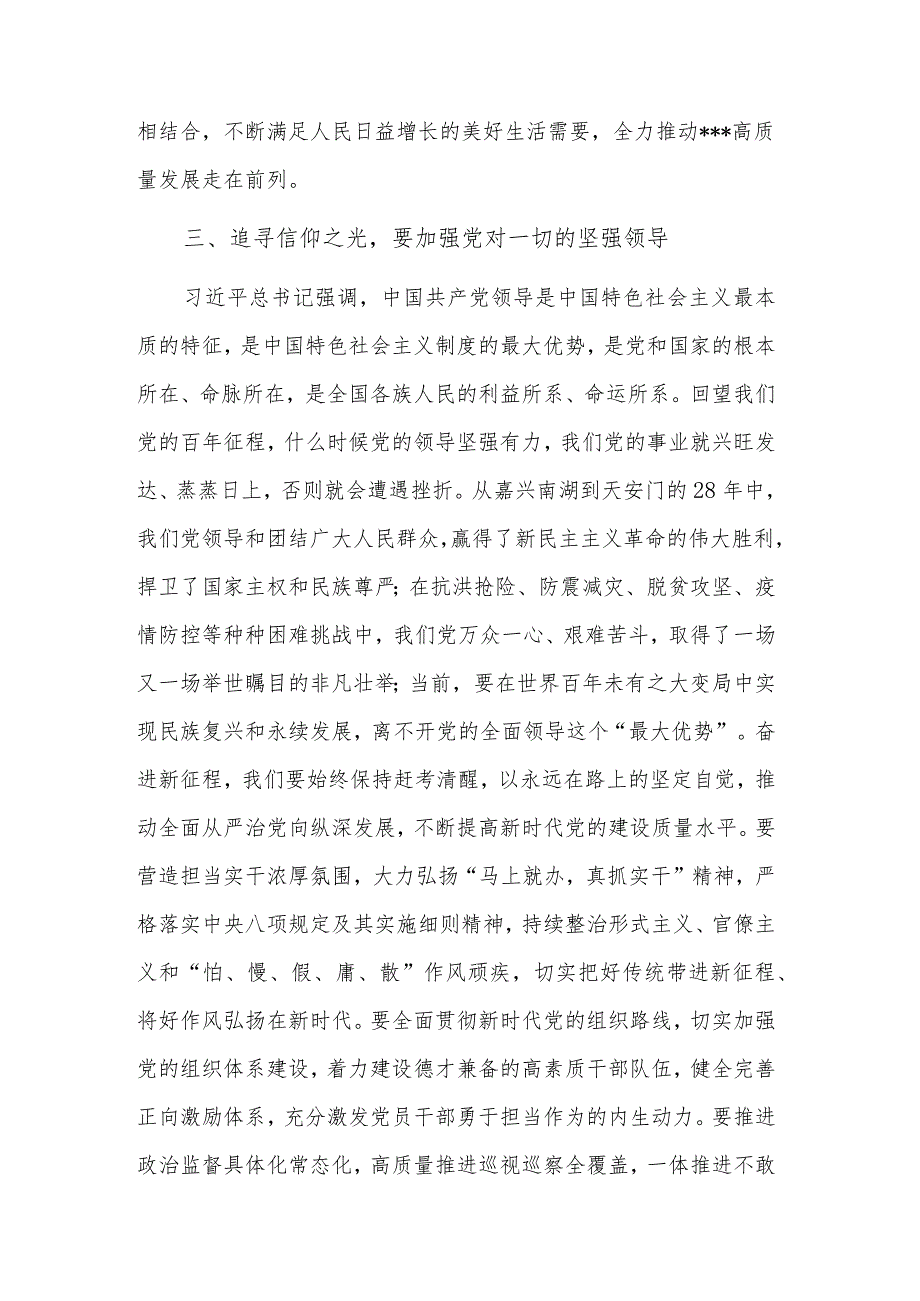 相结合，不断满足人民日益增长的美好生活需要，全力推动***高质量发展走在前列。

三、追寻信仰之光，要加强党对一切的坚强领导

习近平总书记强调，中国共产党领导是中国特色社会主义最本质的特征，是中国特色社会主义制度的最大优势，是党和国家的根本所在、命脉所在，是全国各族人民的利益所系、命运所系。回望我们党的百年征程，什么时候党的领导坚强有力，我们党的事业就兴旺发达、蒸蒸日上，否则就会遭遇挫折。从嘉兴南湖到天安门的28年中，我们党领导和团结广大人民群众，赢得了新民主主义革命的伟大胜利，捍卫了国家主权和民族尊严；在抗洪抢险、防震减灾、脱贫攻坚、疫情防控等种种困难挑战中，我们党万众一心、艰难苦斗，取得了一场又一场举世瞩目的非凡壮举；当前，要在世界百年未有之大变局中实现民族复兴和永续发展，离不开党的全面领导这个“最大优势”。奋进新征程，我们要始终保持赶考清醒，以永远在路上的坚定自觉，推动全面从严治党向纵深发展，不断提高新时代党的建设质量水平。要营造担当实干浓厚氛围，大力弘扬“马上就办，真抓实干”精神，严格落实中央八项规定及其实施细则精神，持续整治形式主义、官僚主义和“怕、慢、假、庸、散”作风顽疾，切实把好传统带进新征程、将好作风弘扬在新时代。要全面贯彻新时代党的组织路线，切实加强党的组织体系建设，着力建设德才兼备的高素质干部队伍，健全完善正向激励体系，充分激发党员干部勇于担当作为的内生动力。要推进政治监督具体化常态化，高质量推进巡视巡察全覆盖，一体推进不敢